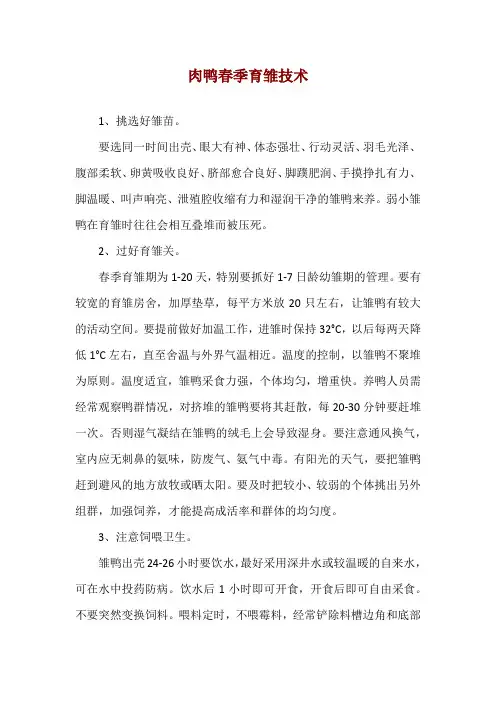 肉鸭春季育雏技术

1、挑选好雏苗。

要选同一时间出壳、眼大有神、体态强壮、行动灵活、羽毛光泽、腹部柔软、卵黄吸收良好、脐部愈合良好、脚蹼肥润、手摸挣扎有力、脚温暖、叫声响亮、泄殖腔收缩有力和湿润干净的雏鸭来养。弱小雏鸭在育雏时往往会相互叠堆而被压死。

2、过好育雏关。

春季育雏期为 1-20 天，特别要抓好 1-7 日龄幼雏期的管理。要有较宽的育雏房舍，加厚垫草，每平方米放 20 只左右，让雏鸭有较大的活动空间。要提前做好加温工作，进雏时保持 32°C，以后每两天降低 1°C 左右，直至舍温与外界气温相近。温度的控制，以雏鸭不聚堆为原则。温度适宜，雏鸭采食力强，个体均匀，增重快。养鸭人员需经常观察鸭群情况，对挤堆的雏鸭要将其赶散，每 20-30 分钟要赶堆一次。否则湿气凝结在雏鸭的绒毛上会导致湿身。要注意通风换气，室内应无刺鼻的氨味，防废气、氨气中毒。有阳光的天气，要把雏鸭赶到避风的地方放牧或晒太阳。要及时把较小、较弱的个体挑出另外组群，加强饲养，才能提高成活率和群体的均匀度。

3、注意饲喂卫生。

雏鸭出壳 24-26 小时要饮水，最好采用深井水或较温暖的自来水，可在水中投药防病。饮水后 1 小时即可开食，开食后即可自由采食。不要突然变换饲料。喂料定时，不喂霉料，经常铲除料槽边角和底部